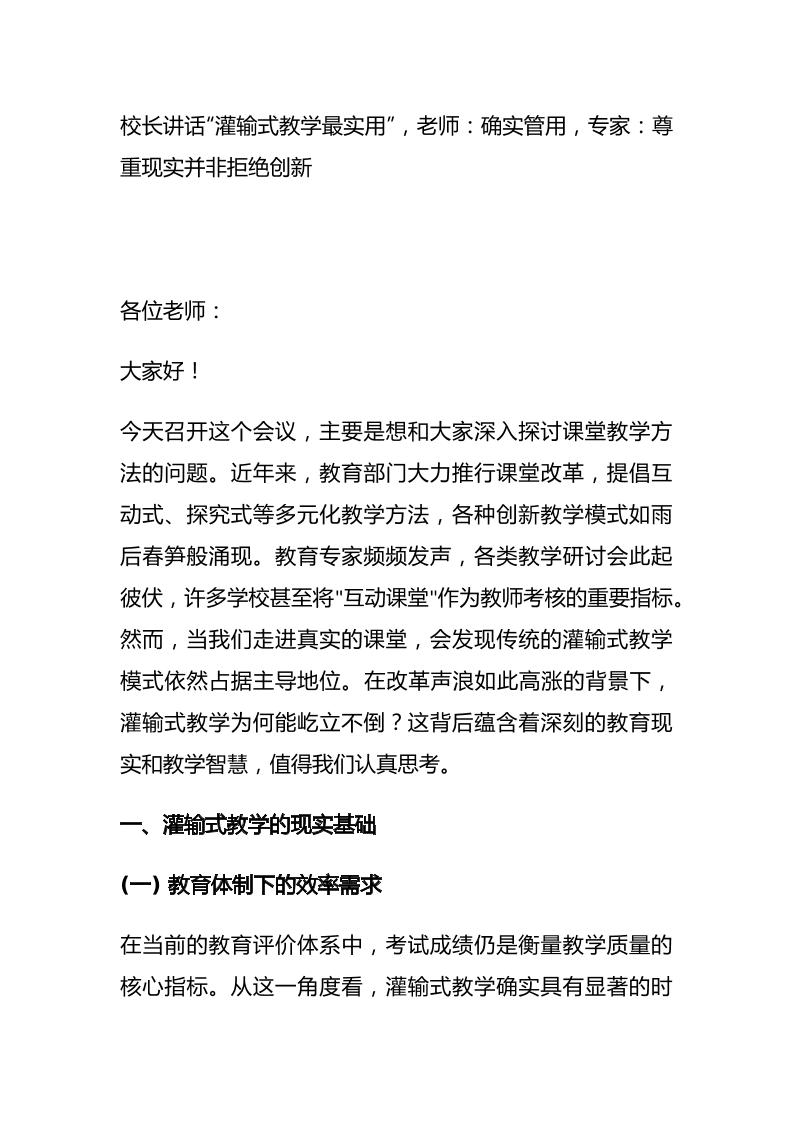 校长讲话“灌输式教学最实用”，老师：确实管用，专家：尊重现实并非拒绝创新

各位老师：

大家好！

今天召开这个会议，主要是想和大家深入探讨课堂教学方法的问题。近年来，教育部门大力推行课堂改革，提倡互动式、探究式等多元化教学方法，各种创新教学模式如雨后春笋般涌现。教育专家频频发声，各类教学研讨会此起彼伏，许多学校甚至将"互动课堂"作为教师考核的重要指标。然而，当我们走进真实的课堂，会发现传统的灌输式教学模式依然占据主导地位。在改革声浪如此高涨的背景下，灌输式教学为何能屹立不倒？这背后蕴含着深刻的教育现实和教学智慧，值得我们认真思考。

一、灌输式教学的现实基础

(一) 教育体制下的效率需求

在当前的教育评价体系中，考试成绩仍是衡量教学质量的核心指标。从这一角度看，灌输式教学确实具有显著的时